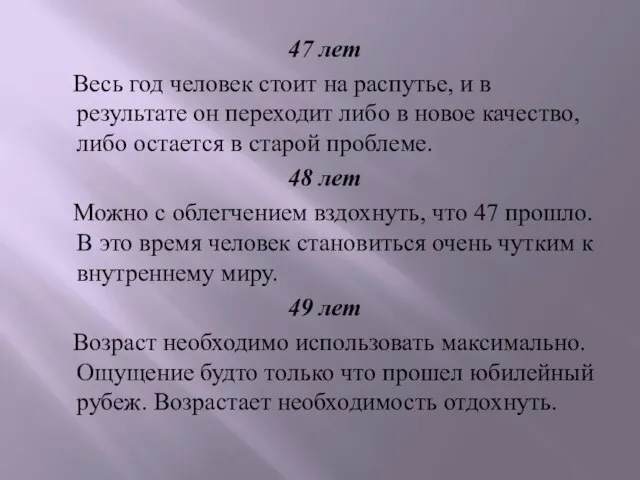 47 лет

Весь год человек стоит на распутье, и в результате он переходит либо в новое качество, либо остается в старой проблеме.

48 лет

Можно с облегчением вздохнуть, что 47 прошло. В это время человек становиться очень чутким к внутреннему миру.

49 лет

Возраст необходимо использовать максимально. Ощущение будто только что прошел юбилейный рубеж. Возрастает необходимость отдохнуть.